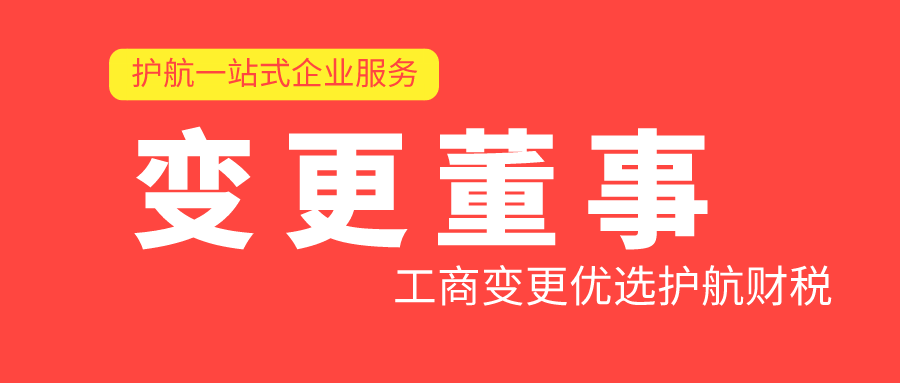 护航一站式企业服务

变更董事

工商变更优选护航财税